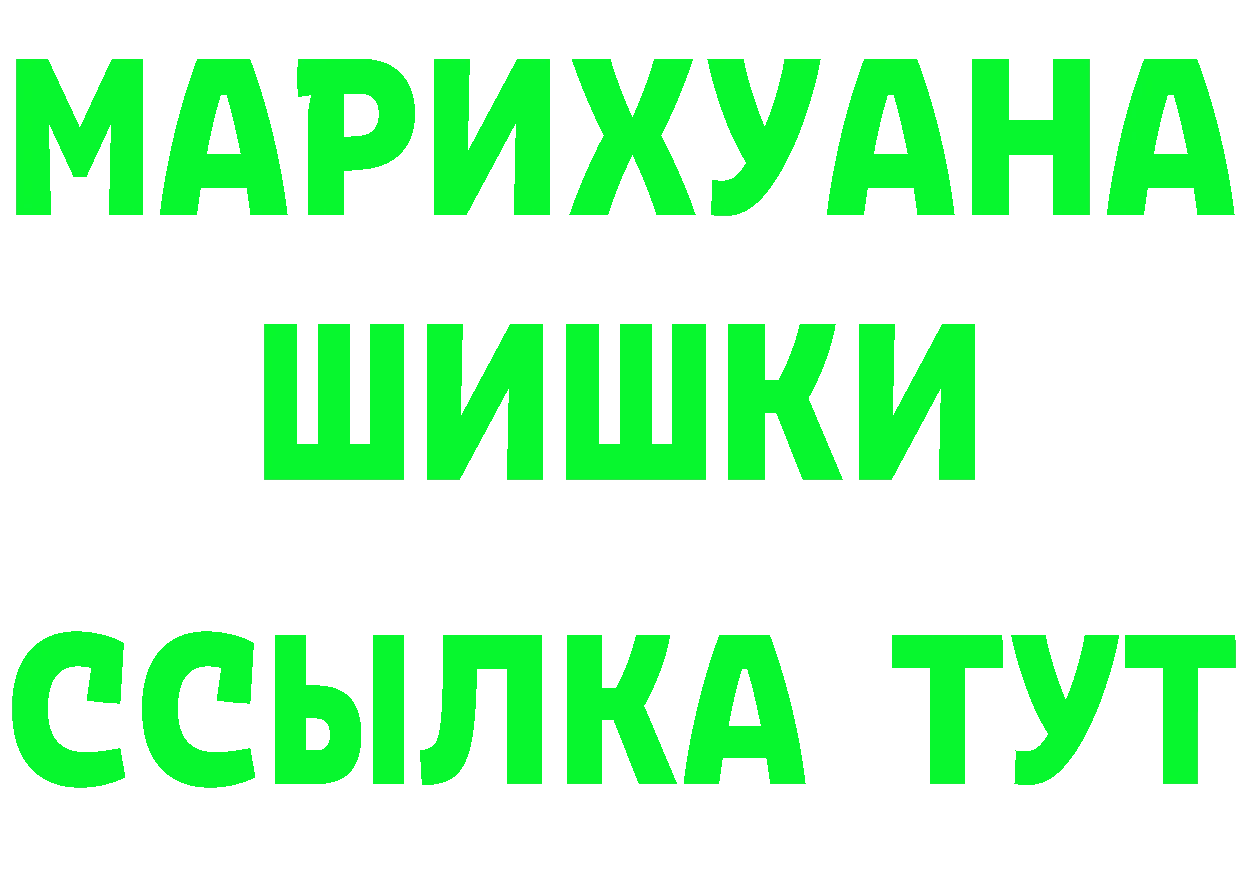 МАРИХУАНА
ШИШКИ
ССЫЛКА ТУТ